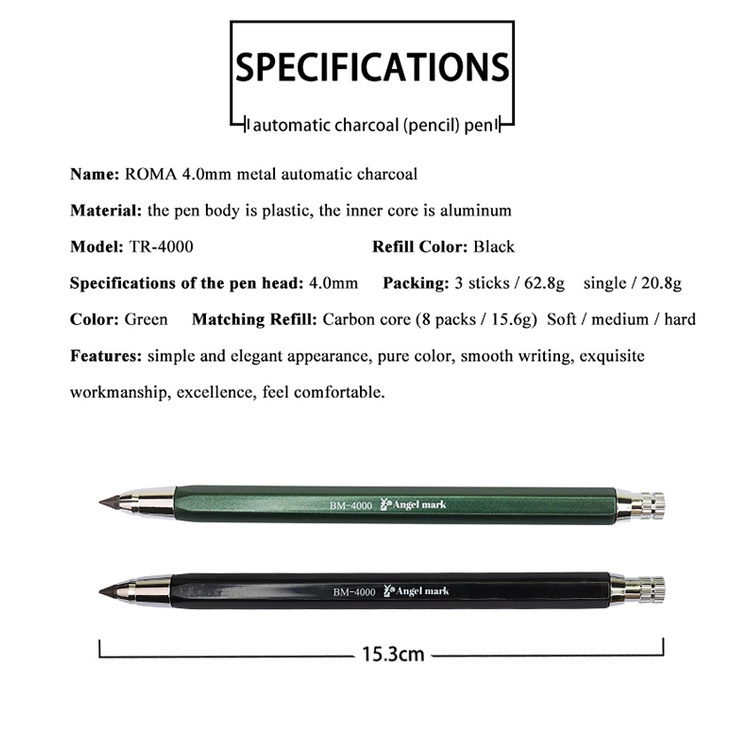 SPECIFICATIONS

automatic charcoal (pencil) pen

Name: ROMA 4.0mm metal automatic charcoal

Material: the pen body is plastic, the inner core is aluminum

Model: TR-4000 Refill Color: Black

Specifications of the pen head: 4.0mm Packing: 3 sticks / 62.8g single / 20.8g

Color: Green Matching Refill: Carbon core (8 packs / 15.6g) Soft / medium / hard

Features: simple and elegant appearance, pure color, smooth writing, exquisite workmanship, excellence, feel comfortable.

BM-4000 Angel mark

BM-4000 Angel mark

15.3cm